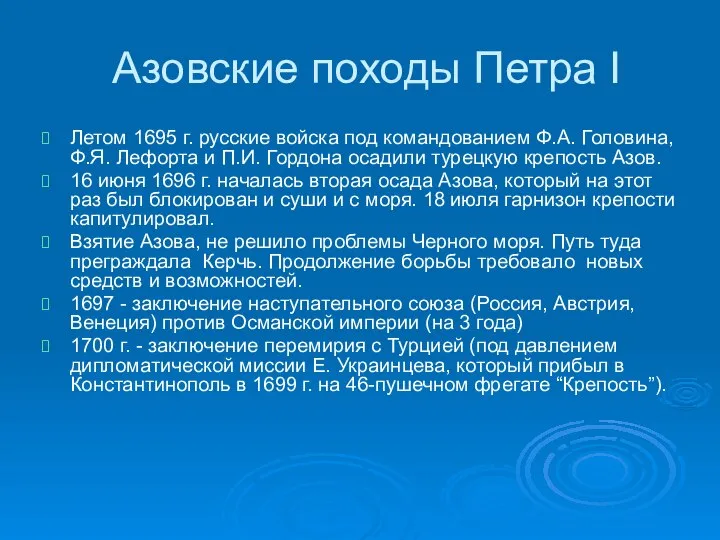 Азовские походы Петра I

Летом 1695 г. русские войска под командованием Ф.А. Головина, Ф.Я. Лефорта и П.И. Гордона осадили турецкую крепость Азов.

16 июня 1696 г. началась вторая осада Азова, который на этот раз был блокирован и суши и с моря. 18 июля гарнизон крепости капитулировал.

Взятие Азова, не решило проблемы Черного моря. Путь туда преграждала Керчь. Продолжение борьбы требовало новых средств и возможностей.

1697 - заключение наступательного союза (Россия, Австрия, Венеция) против Османской империи (на 3 года)

1700 г. - заключение перемирия с Турцией (под давлением дипломатической миссии Е. Украинцева, который прибыл в Константинополь в 1699 г. на 46-пушечном фрегате “Крепость”).